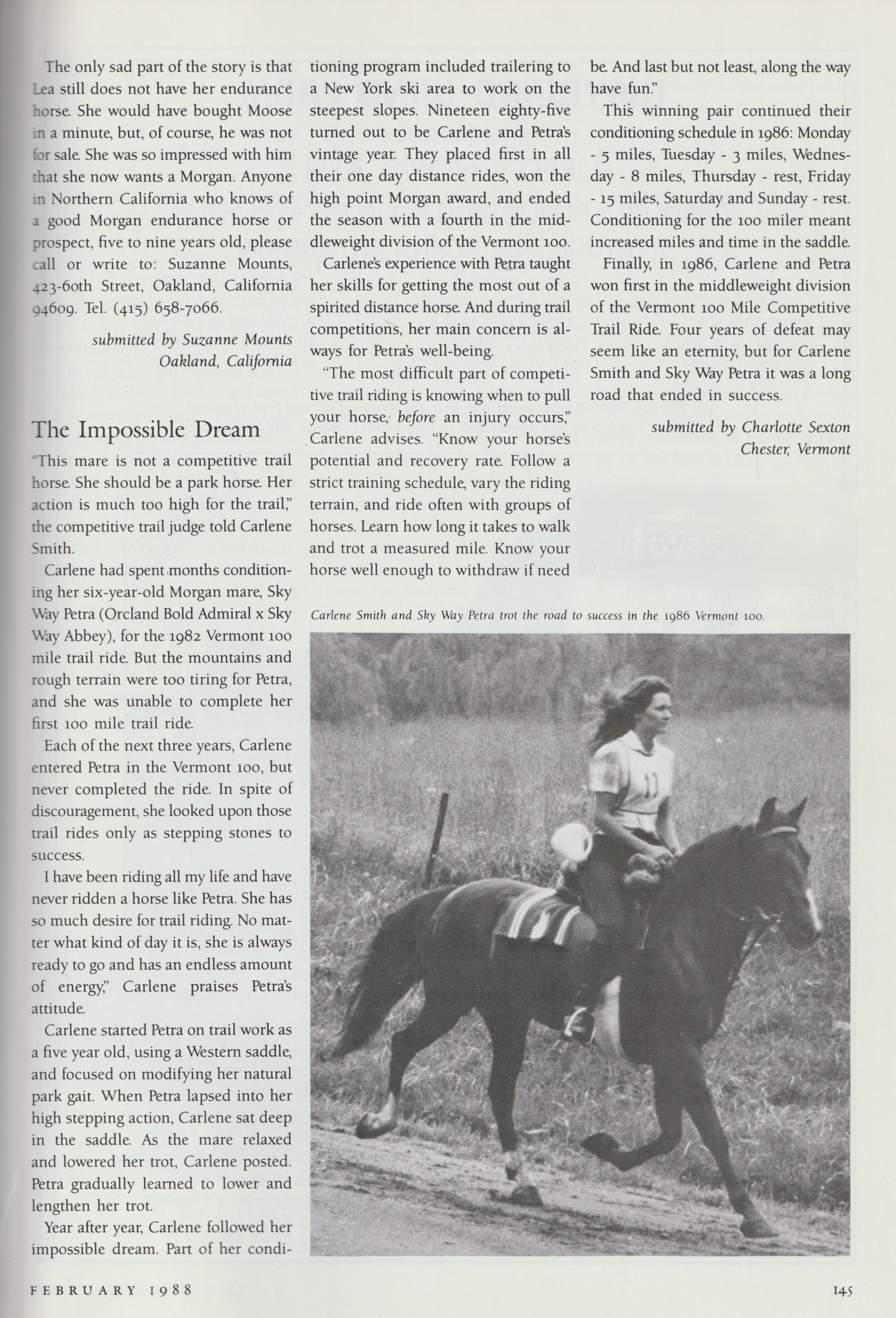 The only sad part of the story is that Lea still does not have her endurance horse. She would have bought Moose in a minute, but, of course, he was not for sale. She was so impressed with him that she now wants a Morgan. Anyone in Northern California who knows of a good Morgan endurance horse or prospect, five to nine years old, please call or write to: Suzanne Mounts, 423-60th Street, Oakland, California 94609. Tel. (415) 658-7066.

submitted by Suzanne Mounts
Oakland, California

The Impossible Dream

"This mare is not a competitive trail horse. She should be a park horse. Her action is much too high for the trail," the competitive trail judge told Carlene Smith.

Carlene had spent months conditioning her six-year-old Morgan mare, Sky Way Petra (Orcland Bold Admiral x Sky Way Abbey), for the 1982 Vermont 100 mile trail ride. But the mountains and rough terrain were too tiring for Petra, and she was unable to complete her first 100 mile trail ride.

Each of the next three years, Carlene entered Petra in the Vermont 100, but never completed the ride. In spite of discouragement, she looked upon those trail rides only as stepping stones to success.

I have been riding all my life and have never ridden a horse like Petra. She has so much desire for trail riding. No matter what kind of day it is, she is always ready to go and has an endless amount of energy," Carlene praises Petra's attitude.

Carlene started Petra on trail work as a five year old, using a Western saddle, and focused on modifying her natural park gait. When Petra lapsed into her high stepping action, Carlene sat deep in the saddle. As the mare relaxed and lowered her trot, Carlene posted. Petra gradually learned to lower and lengthen her trot.

Year after year, Carlene followed her impossible dream. Part of her conditioning program included trailering to a New York ski area to work on the steepest slopes. Nineteen eighty-five turned out to be Carlene and Petra's vintage year. They placed first in all their one day distance rides, won the high point Morgan award, and ended the season with a fourth in the middleweight division of the Vermont 100.

Carlene's experience with Petra taught her skills for getting the most out of a spirited distance horse. And during trail competitions, her main concern is always for Petra's well-being.

"The most difficult part of competitive trail riding is knowing when to pull your horse, before an injury occurs," Carlene advises. "Know your horse's potential and recovery rate. Follow a strict training schedule, vary the riding terrain, and ride often with groups of horses. Learn how long it takes to walk and trot a measured mile. Know your horse well enough to withdraw if need be. And last but not least, along the way have fun."

This winning pair continued their conditioning schedule in 1986: Monday - 5 miles, Tuesday - 3 miles, Wednesday - 8 miles, Thursday - rest, Friday - 15 miles, Saturday and Sunday - rest. Conditioning for the 100 miler meant increased miles and time in the saddle.

Finally, in 1986, Carlene and Petra won first in the middleweight division of the Vermont 100 Mile Competitive Trail Ride. Four years of defeat may seem like an eternity, but for Carlene Smith and Sky Way Petra it was a long road that ended in success.

submitted by Charlotte Sexton
Chester, Vermont

Carlene Smith and Sky Way Petra trot the road to success in the 1986 Vermont 100.

11

FEBRUARY 1988

145